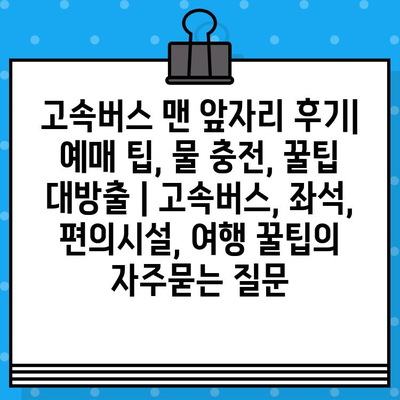 고속버스 맨 앞자리 후기| 예매 팁, 물 충전, 꿀팁 대방출 | 고속버스, 좌석, 편의시설, 여행 꿀팁의 자주묻는 질문